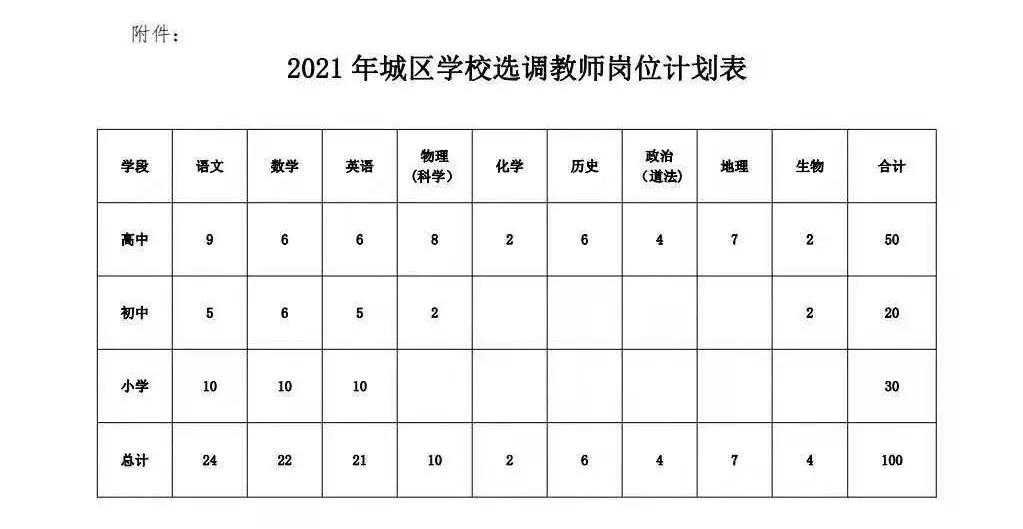 附件：

2021年城区学校选调教师岗位计划表

| 学段 | 语文 | 数学 | 英语 | 物理（科学） | 化学 | 历史 | 政治（道法） | 地理 | 生物 | 合计 |
|---|---|---|---|---|---|---|---|---|---|---|
| 高中 | 9 | 6 | 6 | 8 | 2 | 6 | 4 | 7 | 2 | 50 |
| 初中 | 5 | 6 | 5 | 2 | | | | | 2 | 20 |
| 小学 | 10 | 10 | 10 | | | | | | | 30 |
| 总计 | 24 | 22 | 21 | 10 | 2 | 6 | 4 | 7 | 4 | 100 |